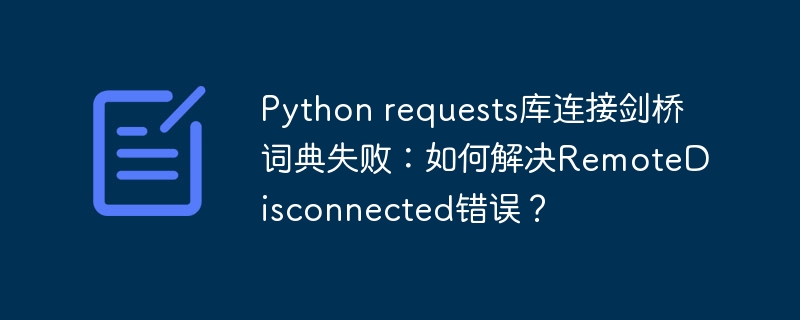 Python requests库连接剑桥词典失败：如何解决RemoteDisconnected错误？